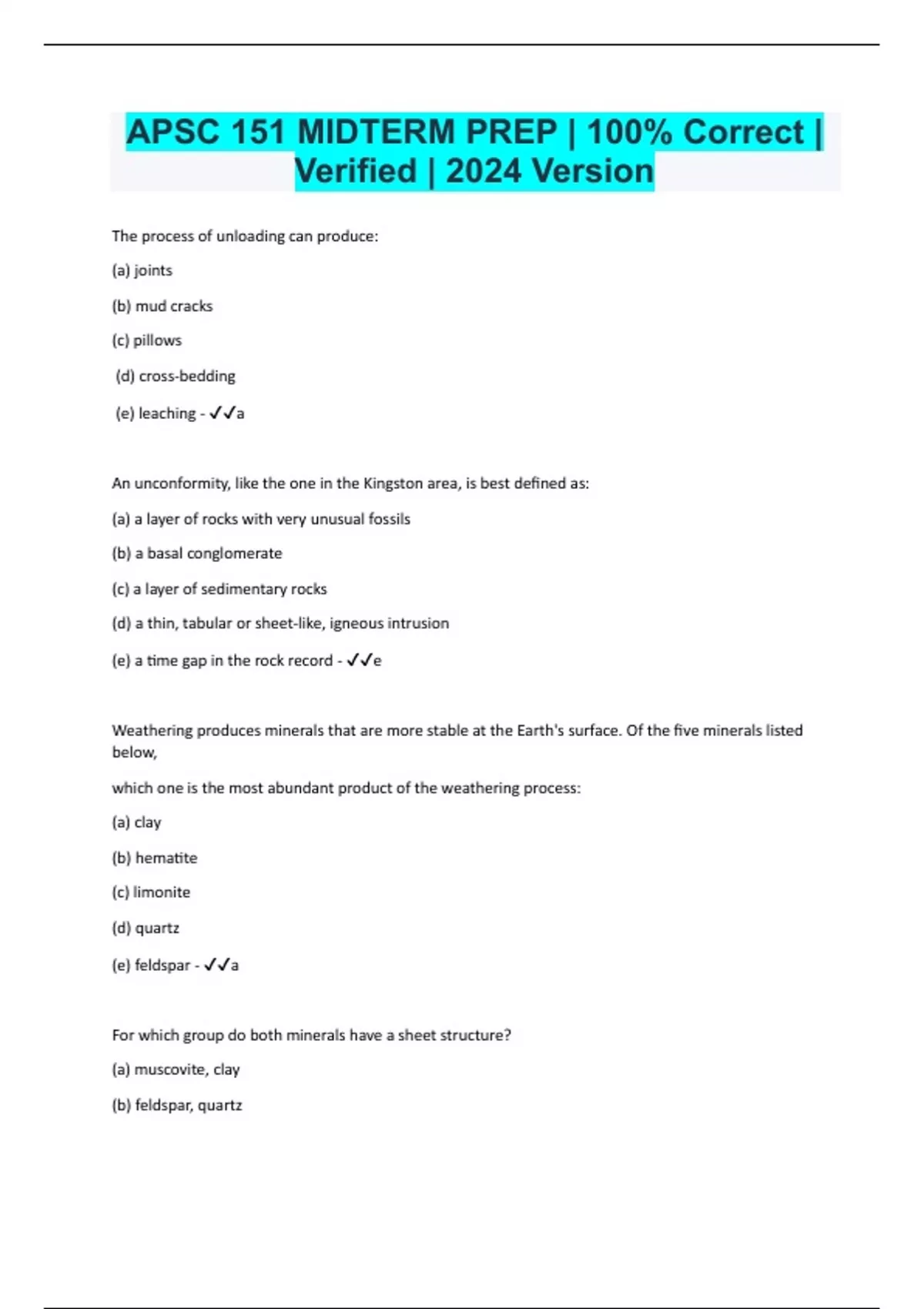 APSC 151 MIDTERM PREP | 100% Correct | Verified | 2024 Version

The process of unloading can produce:

(a) joints

(b) mud cracks

(c) pillows

(d) cross-bedding

(e) leaching - ✓✓a

An unconformity, like the one in the Kingston area, is best defined as:

(a) a layer of rocks with very unusual fossils

(b) a basal conglomerate

(c) a layer of sedimentary rocks

(d) a thin, tabular or sheet-like, igneous intrusion

(e) a time gap in the rock record - ✓✓e

Weathering produces minerals that are more stable at the Earth's surface. Of the five minerals listed below,

which one is the most abundant product of the weathering process:

(a) clay

(b) hematite

(c) limonite

(d) quartz

(e) feldspar - ✓✓a

For which group do both minerals have a sheet structure?

(a) muscovite, clay

(b) feldspar, quartz